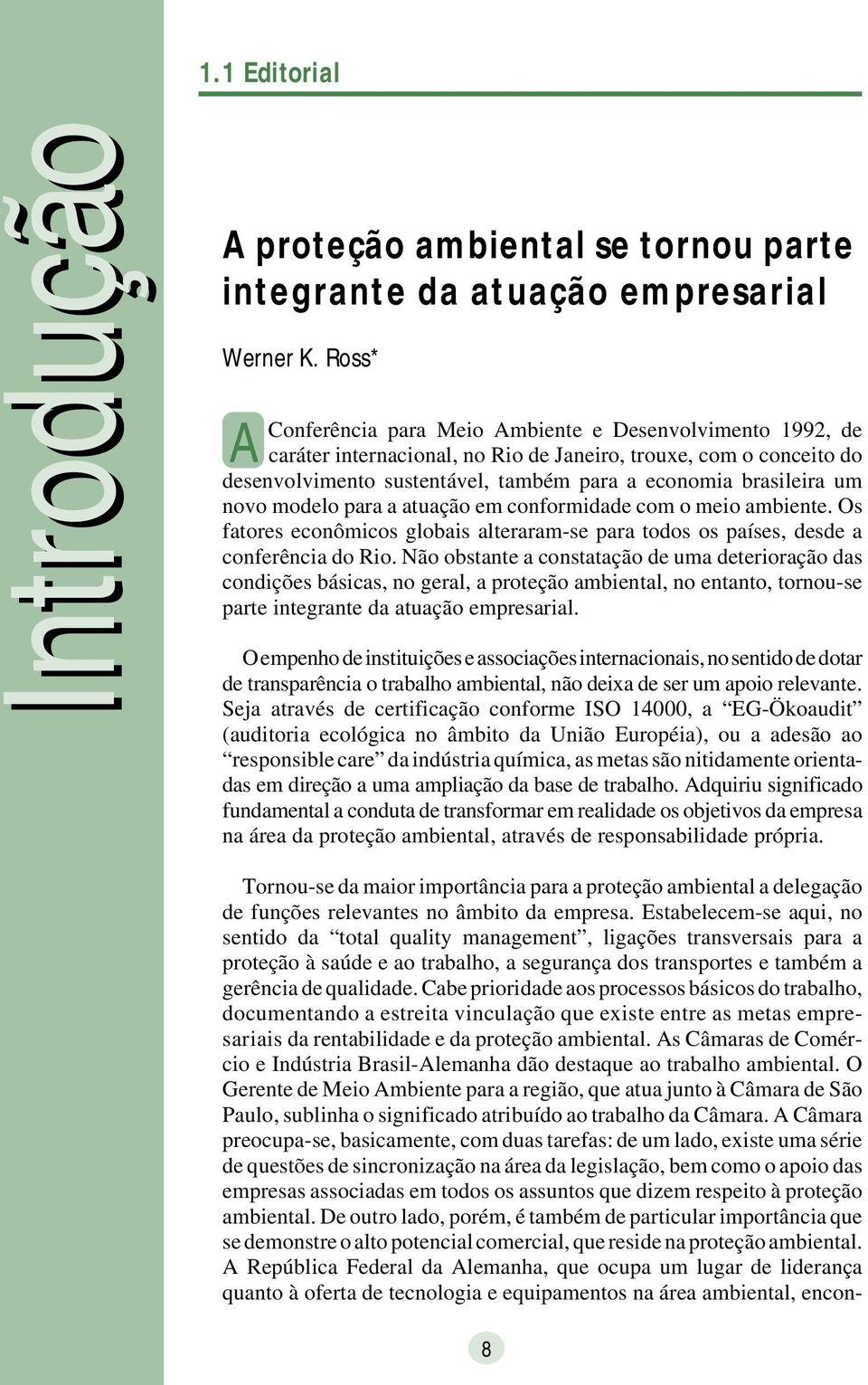 Introdução

1.1 Editorial

A proteção ambiental se tornou parte integrante da atuação empresarial

Werner K. Ross*

A Conferência para Meio Ambiente e Desenvolvimento 1992, de caráter internacional, no Rio de Janeiro, trouxe, com o conceito do desenvolvimento sustentável, também para a economia brasileira um novo modelo para a atuação em conformidade com o meio ambiente. Os fatores econômicos globais alteraram-se para todos os países, desde a conferência do Rio. Não obstante a constatação de uma deterioração das condições básicas, no geral, a proteção ambiental, no entanto, tornou-se parte integrante da atuação empresarial.

O empenho de instituições e associações internacionais, no sentido de dotar de transparência o trabalho ambiental, não deixa de ser um apoio relevante. Seja através de certificação conforme ISO 14000, a “EG-Ökoaudit” (auditoria ecológica no âmbito da União Européia), ou a adesão ao “responsible care” da indústria química, as metas são nitidamente orientadas em direção a uma ampliação da base de trabalho. Adquiriu significado fundamental a conduta de transformar em realidade os objetivos da empresa na área da proteção ambiental, através de responsabilidade própria.

Tornou-se da maior importância para a proteção ambiental a delegação de funções relevantes no âmbito da empresa. Estabelecem-se aqui, no sentido da “total quality management”, ligações transversais para a proteção à saúde e ao trabalho, a segurança dos transportes e também a gerência de qualidade. Cabe prioridade aos processos básicos do trabalho, documentando a estreita vinculação que existe entre as metas empresariais da rentabilidade e da proteção ambiental. As Câmaras de Comércio e Indústria Brasil-Alemanha dão destaque ao trabalho ambiental. O Gerente de Meio Ambiente para a região, que atua junto à Câmara de São Paulo, sublinha o significado atribuído ao trabalho da Câmara. A Câmara preocupa-se, basicamente, com duas tarefas: de um lado, existe uma série de questões de sincronização na área da legislação, bem como o apoio das empresas associadas em todos os assuntos que dizem respeito à proteção ambiental. De outro lado, porém, é também de particular importância que se demonstre o alto potencial comercial, que reside na proteção ambiental. A República Federal da Alemanha, que ocupa um lugar de liderança quanto à oferta de tecnologia e equipamentos na área ambiental, encon-

8